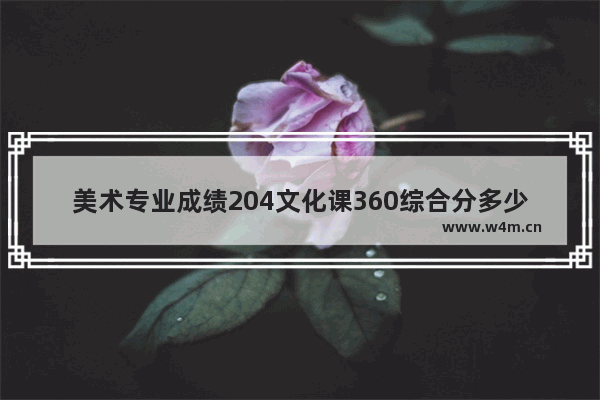 美术专业成绩204文化课360综合分多少

www.w4m.cn